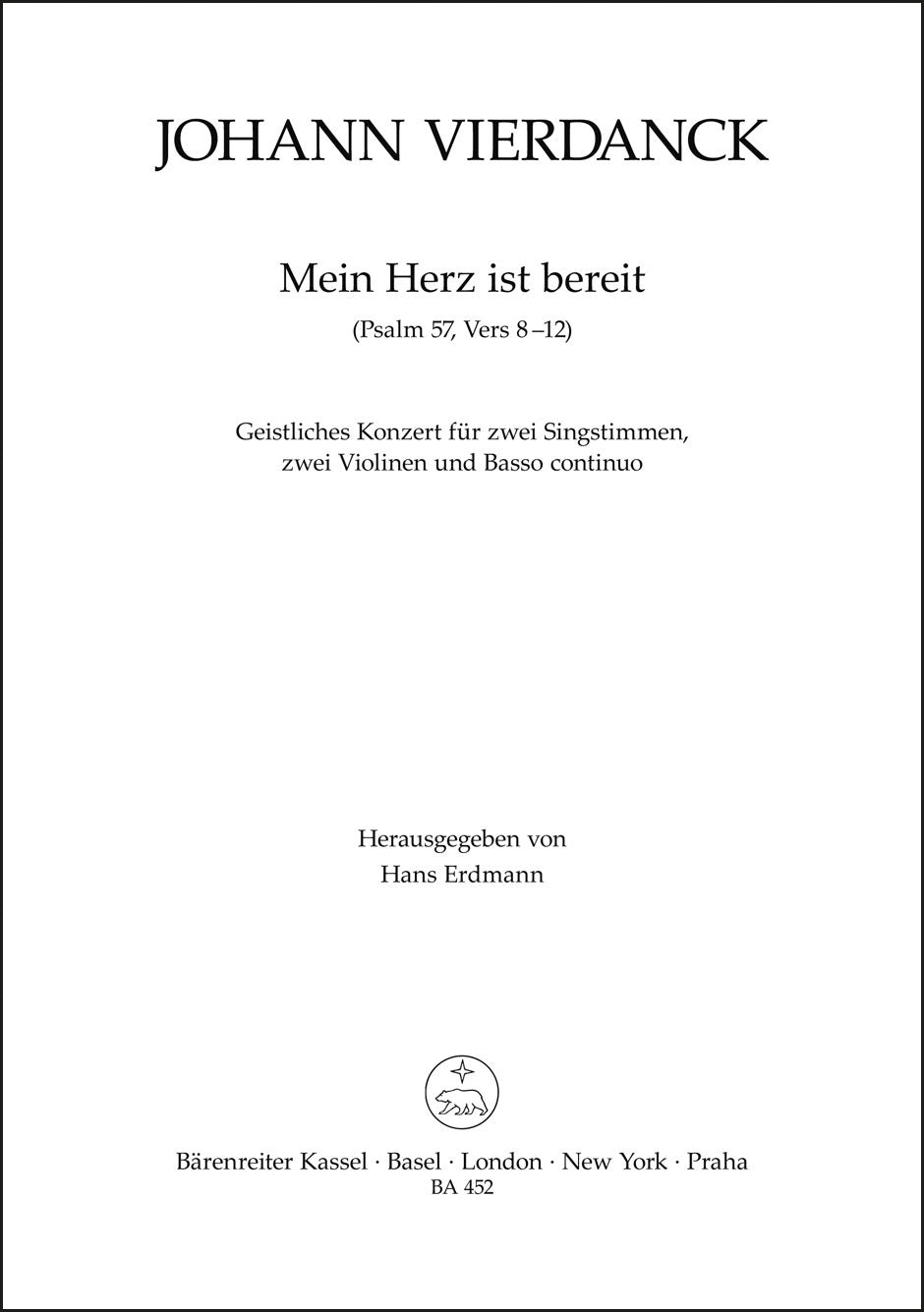 JOHANN VIERDANCK

Mein Herz ist bereit
(Psalm 57, Vers 8 –12)

Geistliches Konzert für zwei Singstimmen,
zwei Violinen und Basso continuo

Herausgegeben von
Hans Erdmann

Bärenreiter Kassel · Basel · London · New York · Praha
BA 452